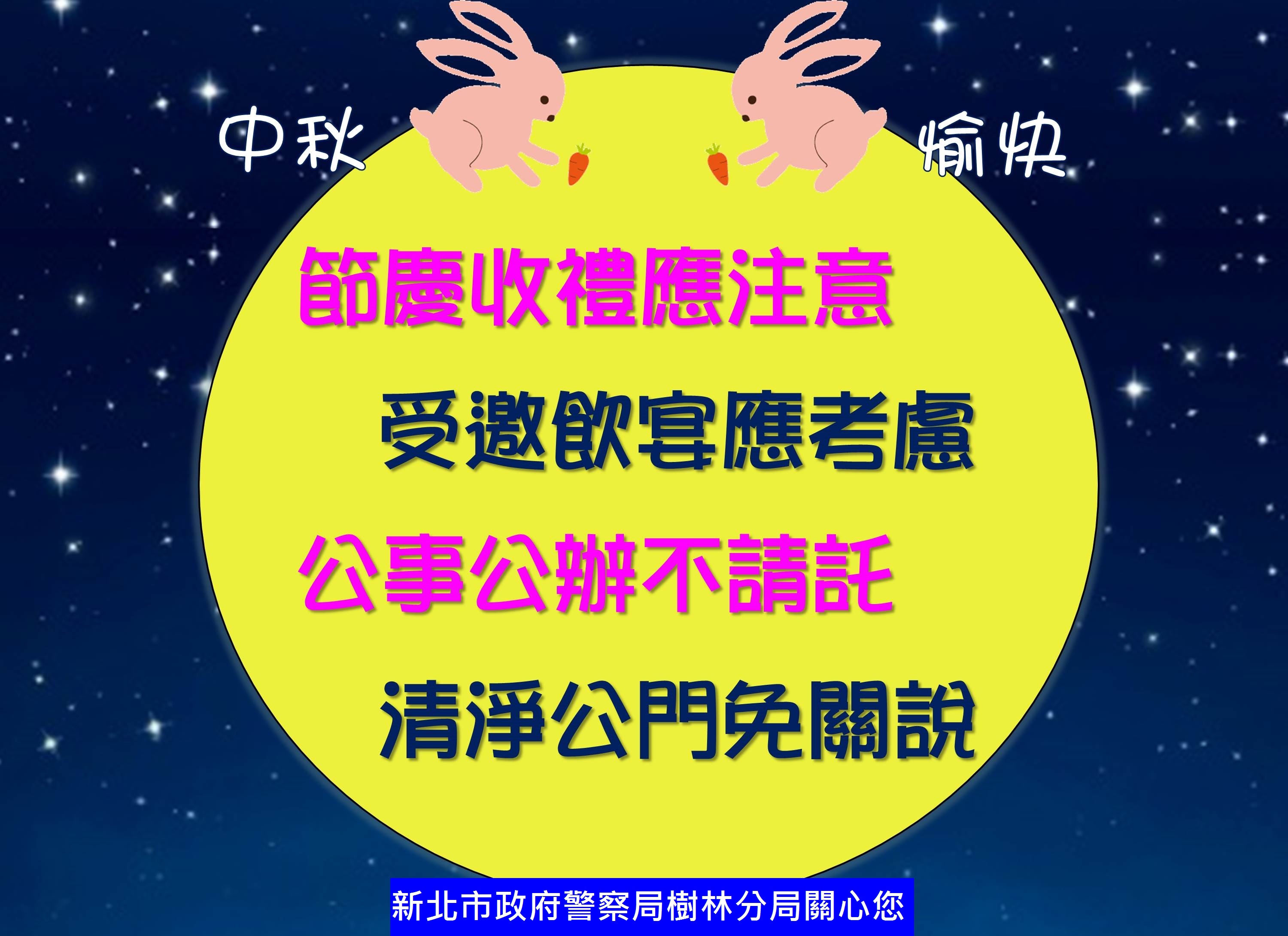 中秋 愉快

節慶收禮應注意

受邀飲宴應考慮

公事公辦不請託

清淨公門免關說

新北市政府警察局樹林分局關心您